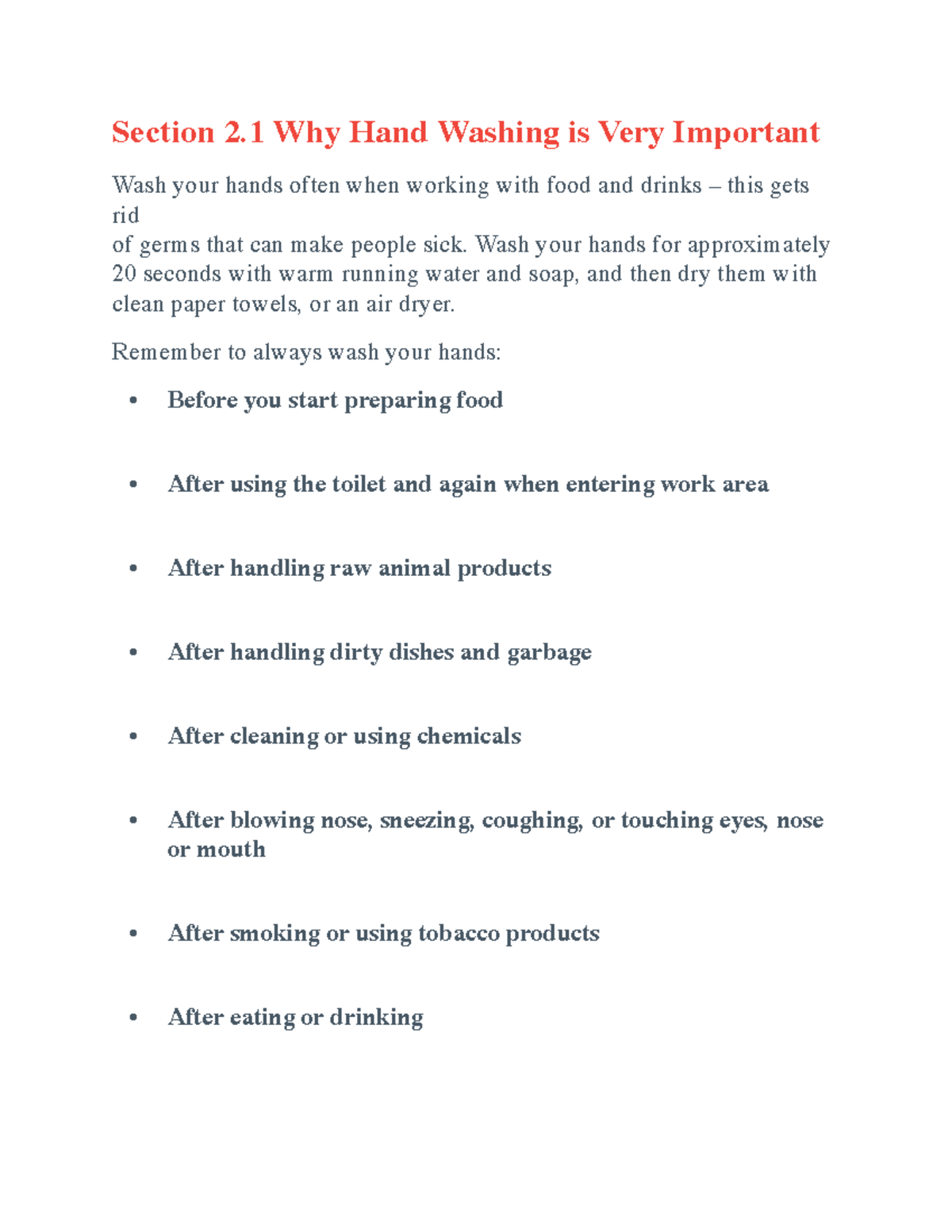 Section 2.1 Why Hand Washing is Very Important

Wash your hands often when working with food and drinks – this gets rid of germs that can make people sick. Wash your hands for approximately 20 seconds with warm running water and soap, and then dry them with clean paper towels, or an air dryer.

Remember to always wash your hands:

• Before you start preparing food

• After using the toilet and again when entering work area

• After handling raw animal products

• After handling dirty dishes and garbage

• After cleaning or using chemicals

• After blowing nose, sneezing, coughing, or touching eyes, nose or mouth

• After smoking or using tobacco products

• After eating or drinking